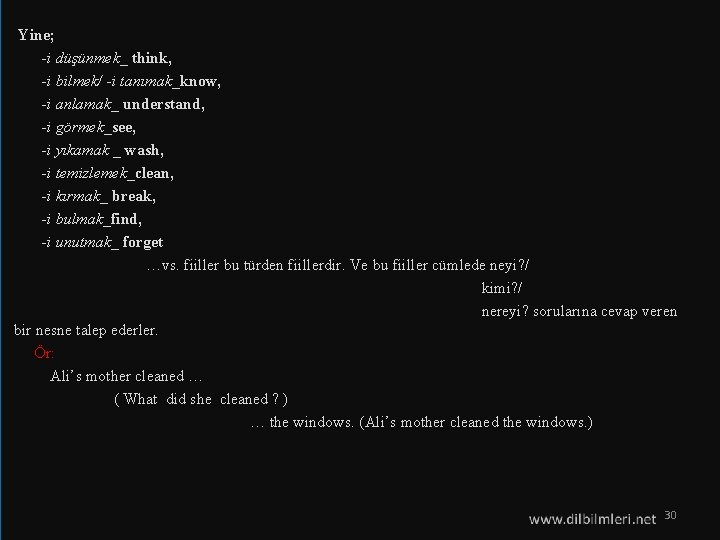 Yine;

-i düşünmek_ think,
-i bilmek/ -i tanımak_know,
-i anlamak_ understand,
-i görmek_see,
-i yıkamak _ wash,
-i temizlemek_clean,
-i kırmak_ break,
-i bulmak_find,
-i unutmak_ forget

…vs. fiiller bu türden fiillerdir. Ve bu fiiller cümlede neyi?/ kimi?/ nereyi? sorularına cevap veren bir nesne talep ederler.

Ör:
Ali's mother cleaned …
( What did she cleaned ? )
… the windows. (Ali's mother cleaned the windows.)

www.dilbilmleri.net 30